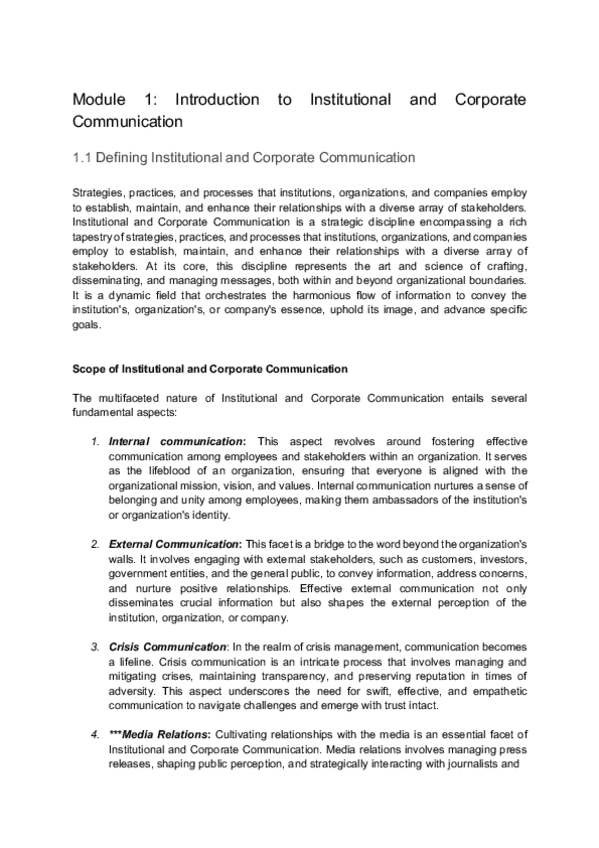 Module 1: Introduction to Institutional and Corporate Communication

1.1 Defining Institutional and Corporate Communication

Strategies, practices, and processes that institutions, organizations, and companies employ to establish, maintain, and enhance their relationships with a diverse array of stakeholders. Institutional and Corporate Communication is a strategic discipline encompassing a rich tapestry of strategies, practices, and processes that institutions, organizations, and companies employ to establish, maintain, and enhance their relationships with a diverse array of stakeholders. At its core, this discipline represents the art and science of crafting, disseminating, and managing messages, both within and beyond organizational boundaries. It is a dynamic field that orchestrates the harmonious flow of information to convey the institution's, organization's, or company's essence, uphold its image, and advance specific goals.

Scope of Institutional and Corporate Communication

The multifaceted nature of Institutional and Corporate Communication entails several fundamental aspects:

1. Internal communication: This aspect revolves around fostering effective communication among employees and stakeholders within an organization. It serves as the lifeblood of an organization, ensuring that everyone is aligned with the organizational mission, vision, and values. Internal communication nurtures a sense of belonging and unity among employees, making them ambassadors of the institution's or organization's identity.

2. External Communication: This facet is a bridge to the word beyond the organization's walls. It involves engaging with external stakeholders, such as customers, investors, government entities, and the general public, to convey information, address concerns, and nurture positive relationships. Effective external communication not only disseminates crucial information but also shapes the external perception of the institution, organization, or company.

3. Crisis Communication: In the realm of crisis management, communication becomes a lifeline. Crisis communication is an intricate process that involves managing and mitigating crises, maintaining transparency, and preserving reputation in times of adversity. This aspect underscores the need for swift, effective, and empathetic communication to navigate challenges and emerge with trust intact.

4. ***Media Relations: Cultivating relationships with the media is an essential facet of Institutional and Corporate Communication. Media relations involves managing press releases, shaping public perception, and strategically interacting with journalists and